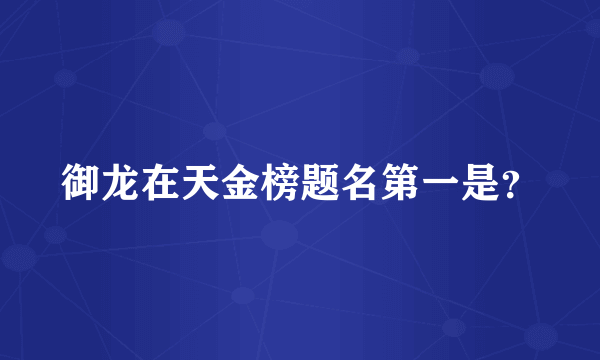 御龙在天金榜题名第一是?